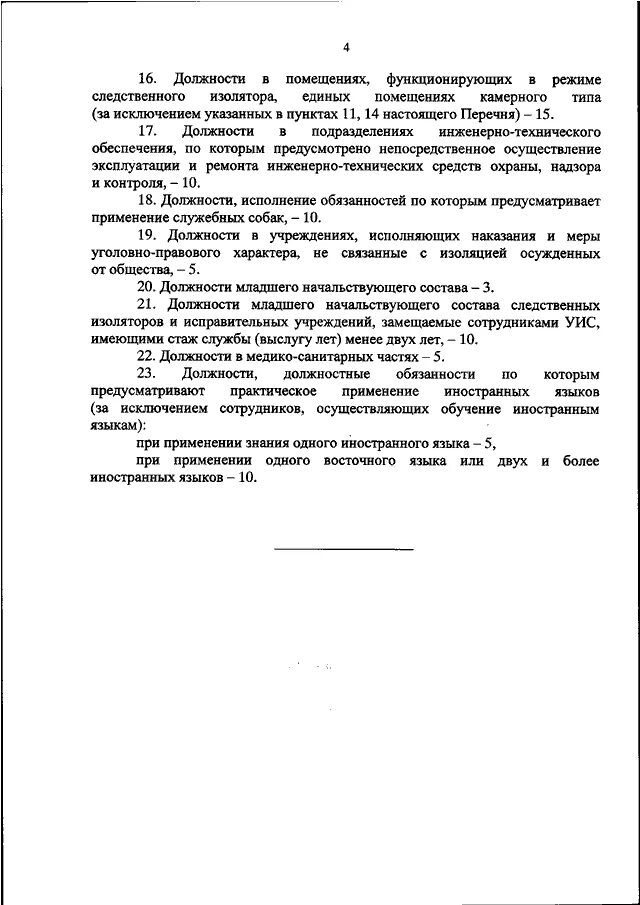 4

16. Должности в помещениях, функционирующих в режиме следственного изолятора, единых помещениях камерного типа (за исключением указанных в пунктах 11, 14 настоящего Перечня) – 15.

17. Должности в подразделениях инженерно-технического обеспечения, по которым предусмотрено непосредственное осуществление эксплуатации и ремонта инженерно-технических средств охраны, надзора и контроля, – 10.

18. Должности, исполнение обязанностей по которым предусматривает применение служебных собак, – 10.

19. Должности в учреждениях, исполняющих наказания и меры уголовно-правового характера, не связанные с изоляцией осужденных от общества, – 5.

20. Должности младшего начальствующего состава – 3.

21. Должности младшего начальствующего состава следственных изоляторов и исправительных учреждений, замещаемые сотрудниками УИС, имеющими стаж службы (выслугу лет) менее двух лет, – 10.

22. Должности в медико-санитарных частях – 5.

23. Должности, должностные обязанности по которым предусматривают практическое применение иностранных языков (за исключением сотрудников, осуществляющих обучение иностранным языкам):

при применении знания одного иностранного языка – 5,

при применении одного восточного языка или двух и более иностранных языков – 10.